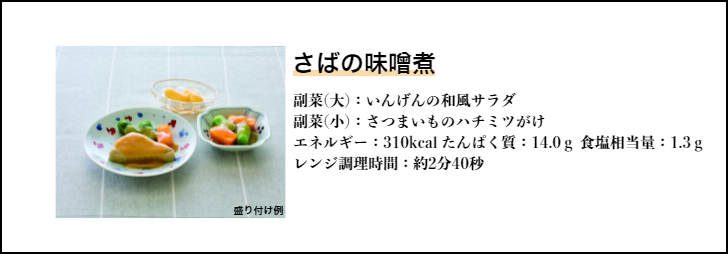 盛り付け例

さばの味噌煮

副菜(大)：いんげんの和風サラダ
副菜(小)：さつまいものハチミツがけ
エネルギー：310kcal たんぱく質：14.0 g 食塩相当量：1.3 g
レンジ調理時間：約2分40秒